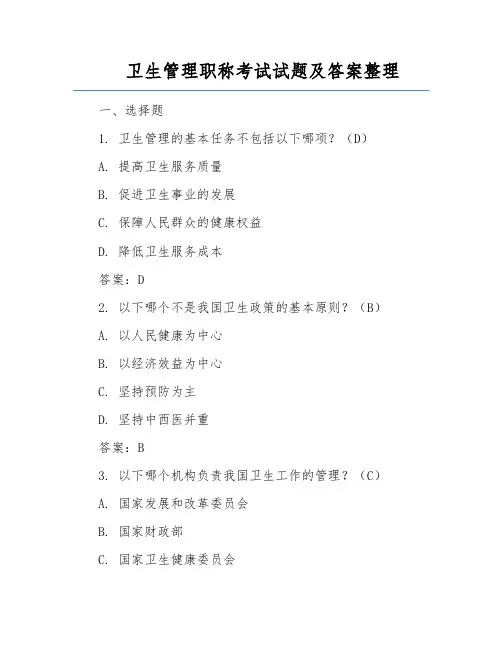 卫生管理职称考试试题及答案整理

一、选择题

1. 卫生管理的基本任务不包括以下哪项？（D）

A. 提高卫生服务质量

B. 促进卫生事业的发展

C. 保障人民群众的健康权益

D. 降低卫生服务成本

答案：D

2. 以下哪个不是我国卫生政策的基本原则？（B）

A. 以人民健康为中心

B. 以经济效益为中心

C. 坚持预防为主

D. 坚持中西医并重

答案：B

3. 以下哪个机构负责我国卫生工作的管理？（C）

A. 国家发展和改革委员会

B. 国家财政部

C. 国家卫生健康委员会